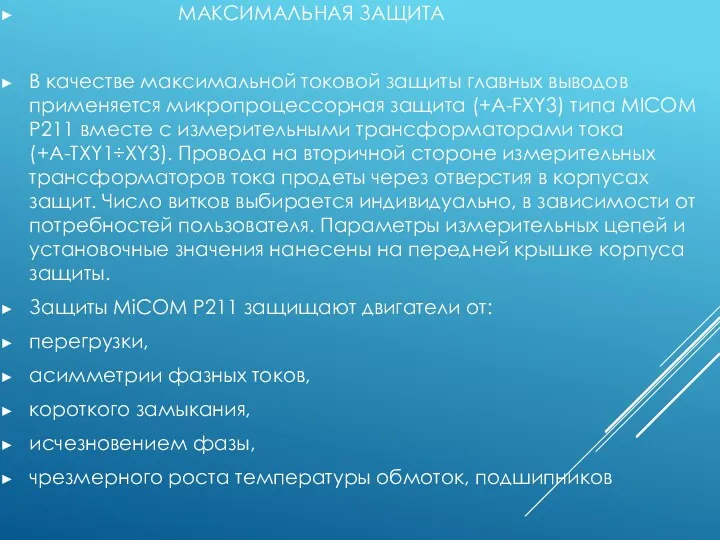 МАКСИМАЛЬНАЯ ЗАЩИТА

В качестве максимальной токовой защиты главных выводов применяется микропроцессорная защита (+A-FXY3) типа MICOM P211 вместе с измерительными трансформаторами тока (+A-TXY1÷XY3). Провода на вторичной стороне измерительных трансформаторов тока продеты через отверстия в корпусах защит. Число витков выбирается индивидуально, в зависимости от потребностей пользователя. Параметры измерительных цепей и установочные значения нанесены на передней крышке корпуса защиты.

Защиты MiCOM P211 защищают двигатели от:

перегрузки,

асимметрии фазных токов,

короткого замыкания,

исчезновением фазы,

чрезмерного роста температуры обмоток, подшипников